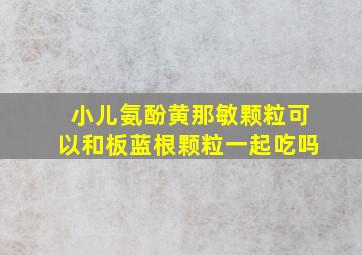 小儿氨酚黄那敏颗粒可以和板蓝根颗粒一起吃吗